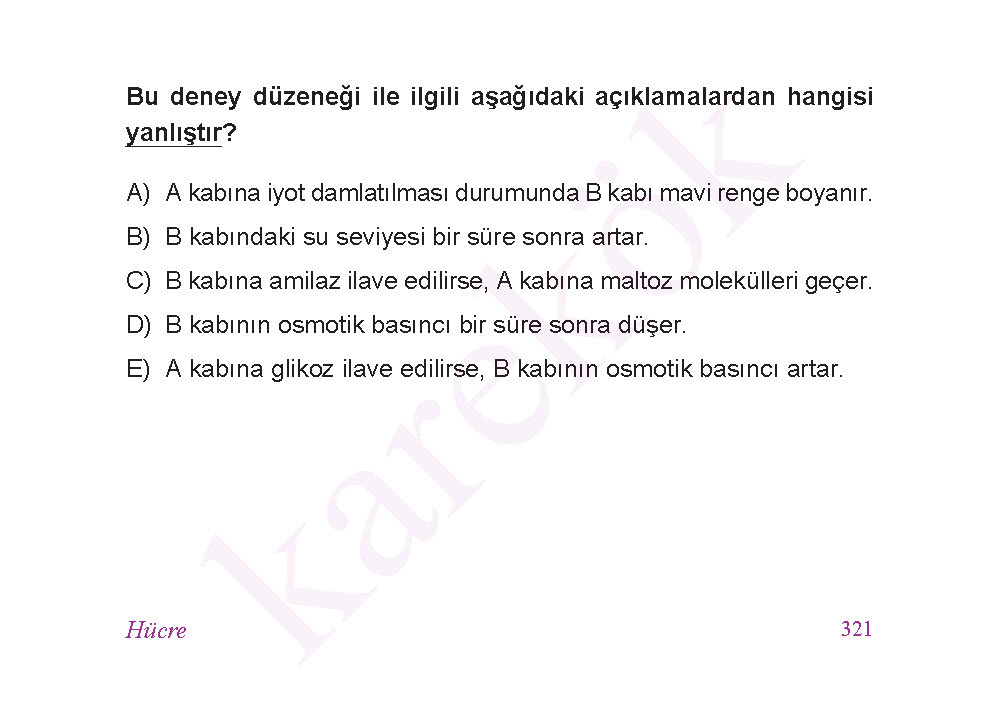 Bu deney düzeneği ile ilgili aşağıdaki açıklamalardan hangisi yanlıştır?

A) A kabına iyot damlatılması durumunda B kabı mavi renge boyanır.

B) B kabındaki su seviyesi bir süre sonra artar.

C) B kabına amilaz ilave edilirse, A kabına maltoz molekülleri geçer.

D) B kabının osmotik basıncı bir süre sonra düşer.

E) A kabına glikoz ilave edilirse, B kabının osmotik basıncı artar.

karekök

Hücre

321